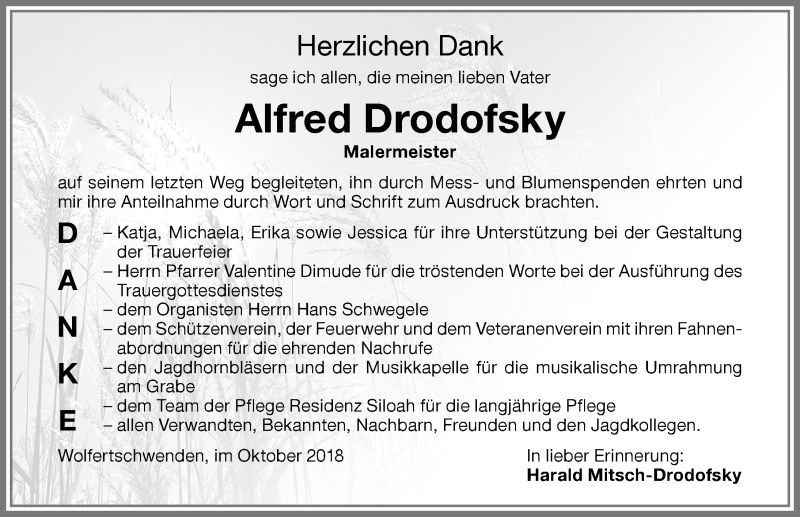 Herzlichen Dank

sage ich allen, die meinen lieben Vater

Alfred Drodofsky

Malermeister

auf seinem letzten Weg begleiteten, ihn durch Mess- und Blumenspenden ehrten und mir ihre Anteilnahme durch Wort und Schrift zum Ausdruck brachten.

D A N K E

– Katja, Michaela, Erika sowie Jessica für ihre Unterstützung bei der Gestaltung der Trauerfeier
– Herrn Pfarrer Valentine Dimude für die tröstenden Worte bei der Ausführung des Trauergottesdienstes
– dem Organisten Herrn Hans Schwegele
– dem Schützenverein, der Feuerwehr und dem Veteranenverein mit ihren Fahnenabordnungen für die ehrenden Nachrufe
– den Jagdhornbläsern und der Musikkapelle für die musikalische Umrahmung am Grabe
– dem Team der Pflege Residenz Siloah für die langjährige Pflege
– allen Verwandten, Bekannten, Nachbarn, Freunden und den Jagdkollegen.

Wolfertschwenden, im Oktober 2018

In lieber Erinnerung:
Harald Mitsch-Drodofsky